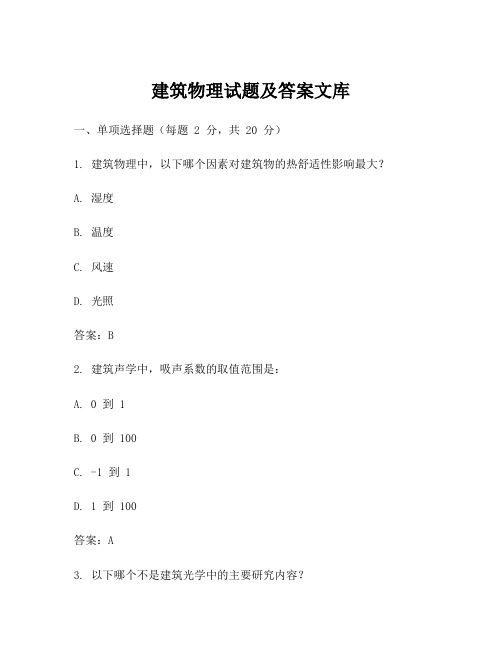 建筑物理试题及答案文库

一、单项选择题（每题 2 分，共 20 分）

1. 建筑物理中，以下哪个因素对建筑物的热舒适性影响最大？

A. 湿度

B. 温度

C. 风速

D. 光照

答案：B

2. 建筑声学中，吸声系数的取值范围是：

A. 0 到 1

B. 0 到 100

C. -1 到 1

D. 1 到 100

答案：A

3. 以下哪个不是建筑光学中的主要研究内容？